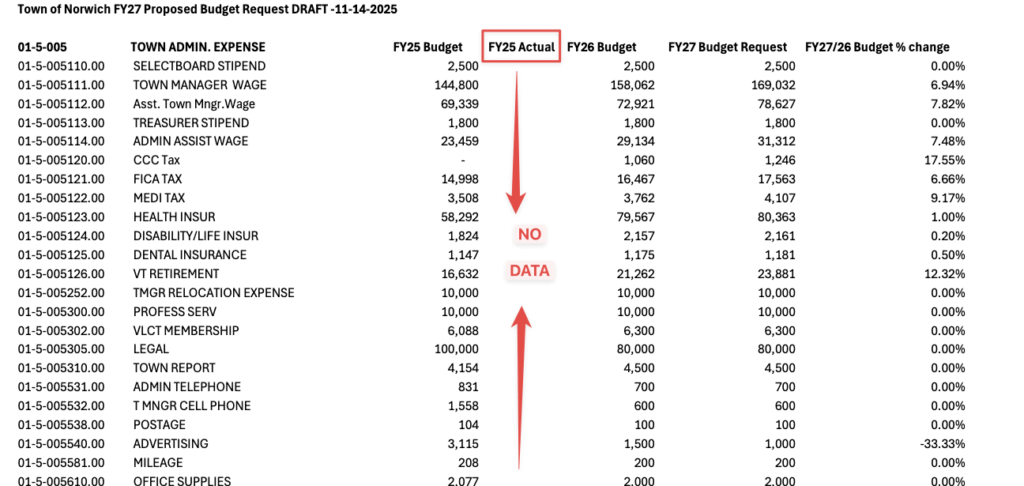 Town of Norwich FY27 Proposed Budget Request DRAFT -11-14-2025

| 01-5-005 | TOWN ADMIN. EXPENSE | FY25 Budget | FY25 Actual | FY26 Budget | FY27 Budget Request | FY27/26 Budget % change |
|---|---|---|---|---|---|---|
| 01-5-005110.00 | SELECTBOARD STIPEND | 2,500 | | 2,500 | 2,500 | 0.00% |
| 01-5-005111.00 | TOWN MANAGER WAGE | 144,800 | | 158,062 | 169,032 | 6.94% |
| 01-5-005112.00 | Asst. Town Mngr.Wage | 69,339 | | 72,921 | 78,627 | 7.82% |
| 01-5-005113.00 | TREASURER STIPEND | 1,800 | | 1,800 | 1,800 | 0.00% |
| 01-5-005114.00 | ADMIN ASSIST WAGE | 23,459 | | 29,134 | 31,312 | 7.48% |
| 01-5-005120.00 | CCC Tax | - | | 1,060 | 1,246 | 17.55% |
| 01-5-005121.00 | FICA TAX | 14,998 | | 16,467 | 17,563 | 6.66% |
| 01-5-005122.00 | MEDI TAX | 3,508 | | 3,762 | 4,107 | 9.17% |
| 01-5-005123.00 | HEALTH INSUR | 58,292 | | 79,567 | 80,363 | 1.00% |
| 01-5-005124.00 | DISABILITY/LIFE INSUR | 1,824 | NO | 2,157 | 2,161 | 0.20% |
| 01-5-005125.00 | DENTAL INSURANCE | 1,147 | | 1,175 | 1,181 | 0.50% |
| 01-5-005126.00 | VT RETIREMENT | 16,632 | DATA | 21,262 | 23,881 | 12.32% |
| 01-5-005252.00 | TMGR RELOCATION EXPENSE | 10,000 | | 10,000 | 10,000 | 0.00% |
| 01-5-005300.00 | PROFESS SERV | 10,000 | | 10,000 | 10,000 | 0.00% |
| 01-5-005302.00 | VLCT MEMBERSHIP | 6,088 | | 6,300 | 6,300 | 0.00% |
| 01-5-005305.00 | LEGAL | 100,000 | | 80,000 | 80,000 | 0.00% |
| 01-5-005310.00 | TOWN REPORT | 4,154 | | 4,500 | 4,500 | 0.00% |
| 01-5-005531.00 | ADMIN TELEPHONE | 831 | | 700 | 700 | 0.00% |
| 01-5-005532.00 | T MNGR CELL PHONE | 1,558 | | 600 | 600 | 0.00% |
| 01-5-005538.00 | POSTAGE | 104 | | 100 | 100 | 0.00% |
| 01-5-005540.00 | ADVERTISING | 3,115 | | 1,500 | 1,000 | -33.33% |
| 01-5-005581.00 | MILEAGE | 208 | | 200 | 200 | 0.00% |
| 01-5-005610.00 | OFFICE SUPPLIES | 2,077 | | 2,000 | 2,000 | 0.00% |